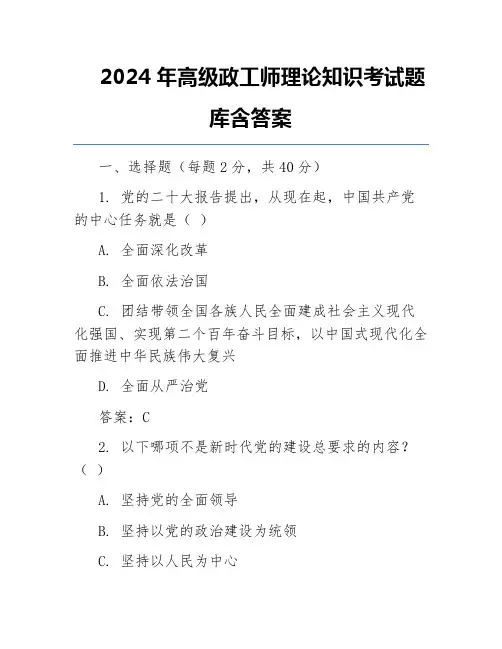 2024 年高级政工师理论知识考试题库含答案

一、选择题（每题 2 分，共 40 分）

1. 党的二十大报告提出，从现在起，中国共产党的中心任务就是（ ）

A. 全面深化改革

B. 全面依法治国

C. 团结带领全国各族人民全面建成社会主义现代化强国、实现第二个百年奋斗目标，以中国式现代化全面推进中华民族伟大复兴

D. 全面从严治党

答案：C

2. 以下哪项不是新时代党的建设总要求的内容？（ ）

A. 坚持党的全面领导

B. 坚持以党的政治建设为统领

C. 坚持以人民为中心